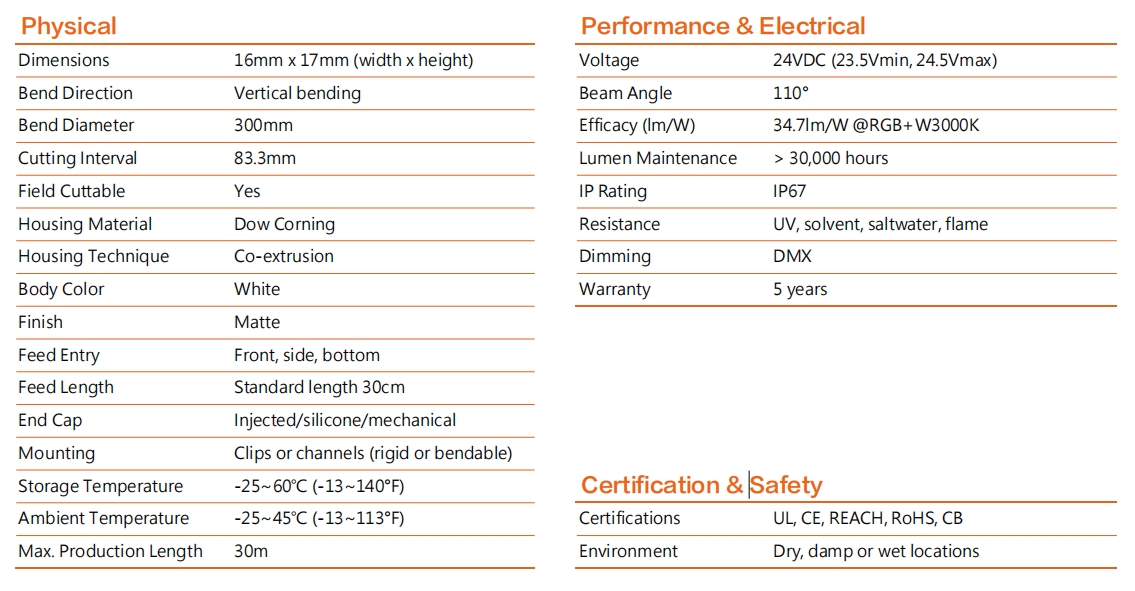 Physical

| Dimensions | 16mm x 17mm (width x height) |
|---|---|
| Bend Direction | Vertical bending |
| Bend Diameter | 300mm |
| Cutting Interval | 83.3mm |
| Field Cuttable | Yes |
| Housing Material | Dow Corning |
| Housing Technique | Co-extrusion |
| Body Color | White |
| Finish | Matte |
| Feed Entry | Front, side, bottom |
| Feed Length | Standard length 30cm |
| End Cap | Injected/silicone/mechanical |
| Mounting | Clips or channels (rigid or bendable) |
| Storage Temperature | -25~60℃ (-13~140°F) |
| Ambient Temperature | -25~45℃ (-13~113°F) |
| Max. Production Length | 30m |

Performance & Electrical

| Voltage | 24VDC (23.5Vmin, 24.5Vmax) |
|---|---|
| Beam Angle | 110° |
| Efficacy (lm/W) | 34.7lm/W @RGB+W3000K |
| Lumen Maintenance | > 30,000 hours |
| IP Rating | IP67 |
| Resistance | UV, solvent, saltwater, flame |
| Dimming | DMX |
| Warranty | 5 years |

Certification & Safety

| Certifications | UL, CE, REACH, RoHS, CB |
|---|---|
| Environment | Dry, damp or wet locations |